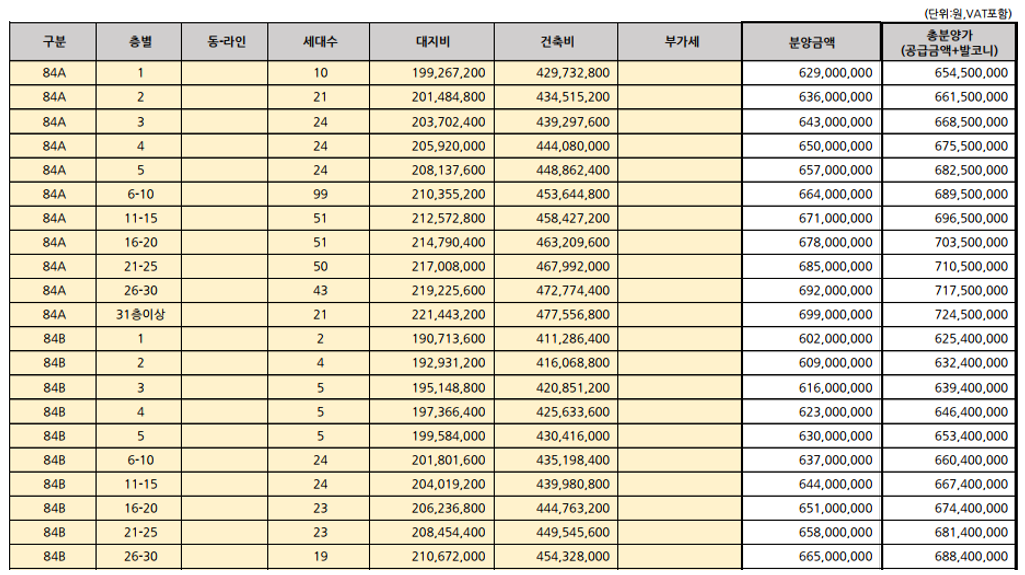 (단위:원,VAT포함)

| 구분 | 층별 | 동-라인 | 세대수 | 대지비 | 건축비 | 부가세 | 분양금액 | 총분양가 (공급금액+발코니) |
|---|---|---|---|---|---|---|---|---|
| 84A | 1 | | 10 | 199,267,200 | 429,732,800 | | 629,000,000 | 654,500,000 |
| 84A | 2 | | 21 | 201,484,800 | 434,515,200 | | 636,000,000 | 661,500,000 |
| 84A | 3 | | 24 | 203,702,400 | 439,297,600 | | 643,000,000 | 668,500,000 |
| 84A | 4 | | 24 | 205,920,000 | 444,080,000 | | 650,000,000 | 675,500,000 |
| 84A | 5 | | 24 | 208,137,600 | 448,862,400 | | 657,000,000 | 682,500,000 |
| 84A | 6-10 | | 99 | 210,355,200 | 453,644,800 | | 664,000,000 | 689,500,000 |
| 84A | 11-15 | | 51 | 212,572,800 | 458,427,200 | | 671,000,000 | 696,500,000 |
| 84A | 16-20 | | 51 | 214,790,400 | 463,209,600 | | 678,000,000 | 703,500,000 |
| 84A | 21-25 | | 50 | 217,008,000 | 467,992,000 | | 685,000,000 | 710,500,000 |
| 84A | 26-30 | | 43 | 219,225,600 | 472,774,400 | | 692,000,000 | 717,500,000 |
| 84A | 31층이상 | | 21 | 221,443,200 | 477,556,800 | | 699,000,000 | 724,500,000 |
| 84B | 1 | | 2 | 190,713,600 | 411,286,400 | | 602,000,000 | 625,400,000 |
| 84B | 2 | | 4 | 192,931,200 | 416,068,800 | | 609,000,000 | 632,400,000 |
| 84B | 3 | | 5 | 195,148,800 | 420,851,200 | | 616,000,000 | 639,400,000 |
| 84B | 4 | | 5 | 197,366,400 | 425,633,600 | | 623,000,000 | 646,400,000 |
| 84B | 5 | | 5 | 199,584,000 | 430,416,000 | | 630,000,000 | 653,400,000 |
| 84B | 6-10 | | 24 | 201,801,600 | 435,198,400 | | 637,000,000 | 660,400,000 |
| 84B | 11-15 | | 24 | 204,019,200 | 439,980,800 | | 644,000,000 | 667,400,000 |
| 84B | 16-20 | | 23 | 206,236,800 | 444,763,200 | | 651,000,000 | 674,400,000 |
| 84B | 21-25 | | 23 | 208,454,400 | 449,545,600 | | 658,000,000 | 681,400,000 |
| 84B | 26-30 | | 19 | 210,672,000 | 454,328,000 | | 665,000,000 | 688,400,000 |